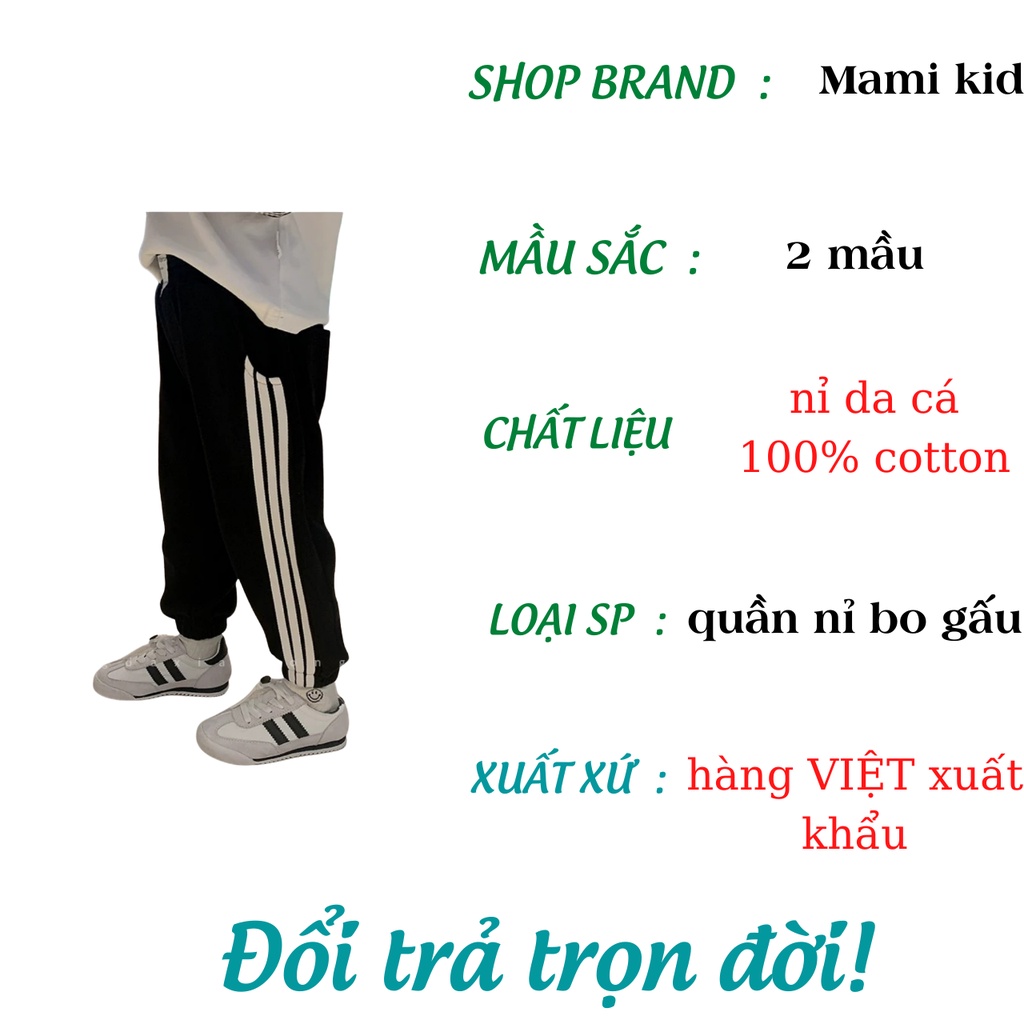 SHOP BRAND : Mami kid

MẦU SẮC : 2 mầu

CHẤT LIỆU nỉ da cá 100% cotton

LOẠI SP : quần nỉ bo gấu

XUẤT XỨ : hàng VIỆT xuất khẩu

Đổi trả trọn đời!